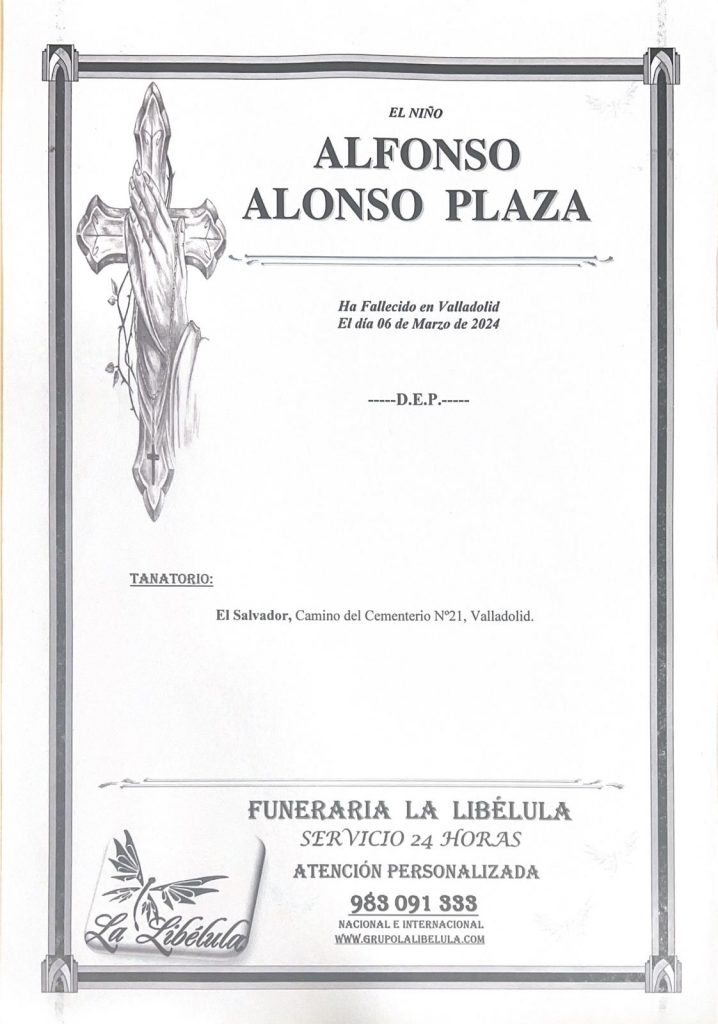 EL NIÑO

ALFONSO
ALONSO PLAZA

Ha Fallecido en Valladolid
El día 06 de Marzo de 2024

-----D.E.P.-----

TANATORIO:

El Salvador, Camino del Cementerio Nº21, Valladolid.

FUNERARIA LA LIBÉLULA
SERVICIO 24 HORAS
ATENCIÓN PERSONALIZADA
983 091 333
NACIONAL E INTERNACIONAL
WWW.GRUPOLALIBELULA.COM

La Libélula